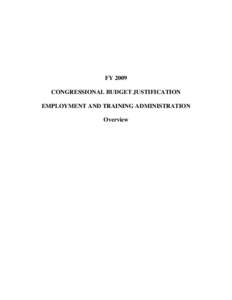 FY 2009

CONGRESSIONAL BUDGET JUSTIFICATION

EMPLOYMENT AND TRAINING ADMINISTRATION

Overview